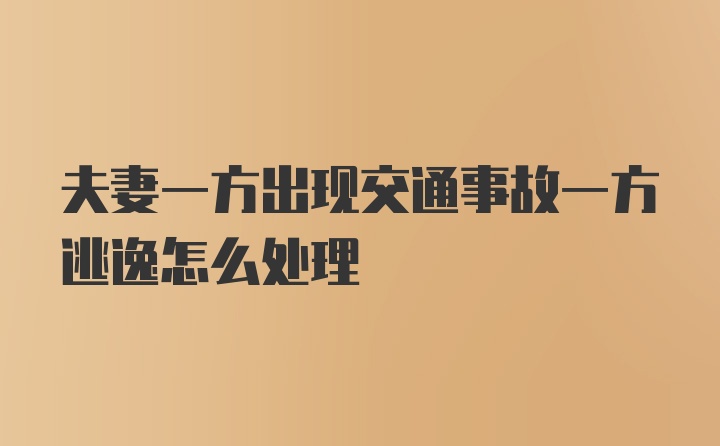 夫妻一方出现交通事故一方逃逸怎么处理